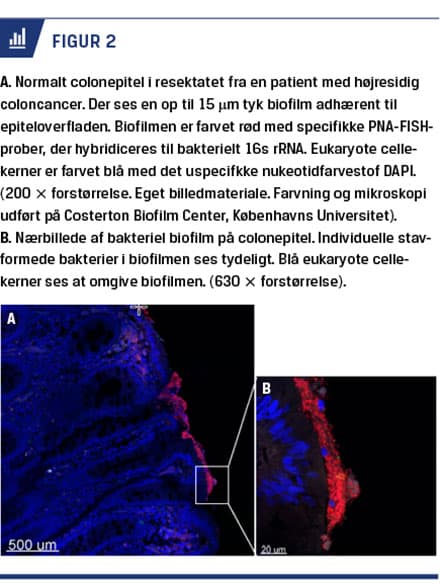 FIGUR 2

A. Normalt colonepitel i resektatet fra en patient med højresidig coloncancer. Der ses en op til 15 μm tyk biofilm adhærent til epiteloverfladen. Biofilmen er farvet rød med specifikke PNA-FISH-prober, der hybridiceres til bakterielt 16s rRNA. Eukaryote cellekerner er farvet blå med det uspecifkke nukeotidfarvestof DAPI. (200 × forstørrelse. Eget billedmateriale. Farvning og mikroskopi udført på Costerton Biofilm Center, Københavns Universitet).
B. Nærbillede af bakteriel biofilm på colonepitel. Individuelle stavformede bakterier i biofilmen ses tydeligt. Blå eukaryote cellekerner ses at omgive biofilmen. (630 × forstørrelse).

A

500 um

B

20 um